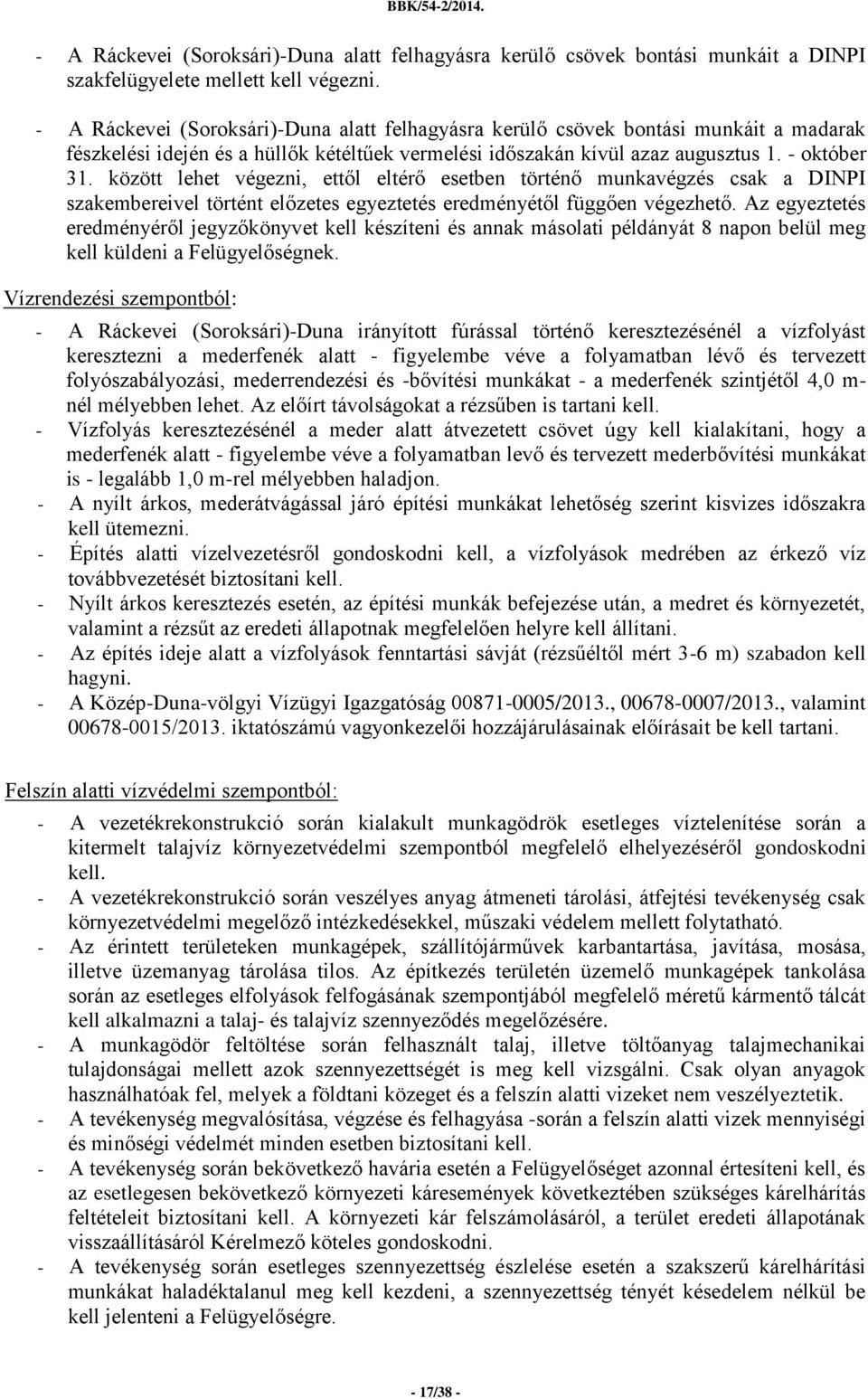 BBK/54-2/2014.

- A Ráckevei (Soroksári)-Duna alatt felhagyásra kerülő csövek bontási munkáit a DINPI szakfelügyelete mellett kell végezni.
- A Ráckevei (Soroksári)-Duna alatt felhagyásra kerülő csövek bontási munkáit a madarak fészkelési idején és a hüllők kétéltűek vermelési időszakán kívül azaz augusztus 1. - október 31. között lehet végezni, ettől eltérő esetben történő munkavégzés csak a DINPI szakembereivel történt előzetes egyeztetés eredményétől függően végezhető. Az egyeztetés eredményéről jegyzőkönyvet kell készíteni és annak másolati példányát 8 napon belül meg kell küldeni a Felügyelőségnek.

Vízrendezési szempontból:

- A Ráckevei (Soroksári)-Duna irányított fúrással történő keresztezésénél a vízfolyást keresztezni a mederfenék alatt - figyelembe véve a folyamatban lévő és tervezett folyószabályozási, mederrendezési és -bővítési munkákat - a mederfenék szintjétől 4,0 m-nél mélyebben lehet. Az előírt távolságokat a rézsűben is tartani kell.
- Vízfolyás keresztezésénél a meder alatt átvezetett csövet úgy kell kialakítani, hogy a mederfenék alatt - figyelembe véve a folyamatban levő és tervezett mederbővítési munkákat is - legalább 1,0 m-rel mélyebben haladjon.
- A nyílt árkos, mederátvágással járó építési munkákat lehetőség szerint kisvizes időszakra kell ütemezni.
- Építés alatti vízelvezetésről gondoskodni kell, a vízfolyások medrében az érkező víz továbbvezetését biztosítani kell.
- Nyílt árkos keresztezés esetén, az építési munkák befejezése után, a medret és környezetét, valamint a rézsűt az eredeti állapotnak megfelelően helyre kell állítani.
- Az építés ideje alatt a vízfolyások fenntartási sávját (rézsűéltől mért 3-6 m) szabadon kell hagyni.
- A Közép-Duna-völgyi Vízügyi Igazgatóság 00871-0005/2013., 00678-0007/2013., valamint 00678-0015/2013. iktatószámú vagyonkezelői hozzájárulásainak előírásait be kell tartani.

Felszín alatti vízvédelmi szempontból:

- A vezetékrekonstrukció során kialakult munkagödrök esetleges víztelenítése során a kitermelt talajvíz környezetvédelmi szempontból megfelelő elhelyezéséről gondoskodni kell.
- A vezetékrekonstrukció során veszélyes anyag átmeneti tárolási, átfejtési tevékenység csak környezetvédelmi megelőző intézkedésekkel, műszaki védelem mellett folytatható.
- Az érintett területeken munkagépek, szállítójárművek karbantartása, javítása, mosása, illetve üzemanyag tárolása tilos. Az építkezés területén üzemelő munkagépek tankolása során az esetleges elfolyások felfogásának szempontjából megfelelő méretű kármentő tálcát kell alkalmazni a talaj- és talajvíz szennyeződés megelőzésére.
- A munkagödör feltöltése során felhasznált talaj, illetve töltőanyag talajmechanikai tulajdonságai mellett azok szennyezettségét is meg kell vizsgálni. Csak olyan anyagok használhatóak fel, melyek a földtani közeget és a felszín alatti vizeket nem veszélyeztetik.
- A tevékenység megvalósítása, végzése és felhagyása -során a felszín alatti vizek mennyiségi és minőségi védelmét minden esetben biztosítani kell.
- A tevékenység során bekövetkező havária esetén a Felügyelőséget azonnal értesíteni kell, és az esetlegesen bekövetkező környezeti káresemények következtében szükséges kárelhárítás feltételeit biztosítani kell. A környezeti kár felszámolásáról, a terület eredeti állapotának visszaállításáról Kérelmező köteles gondoskodni.
- A tevékenység során esetleges szennyezettség észlelése esetén a szakszerű kárelhárítási munkákat haladéktalanul meg kell kezdeni, a szennyezettség tényét késedelem nélkül be kell jelenteni a Felügyelőségre.

- 17/38 -